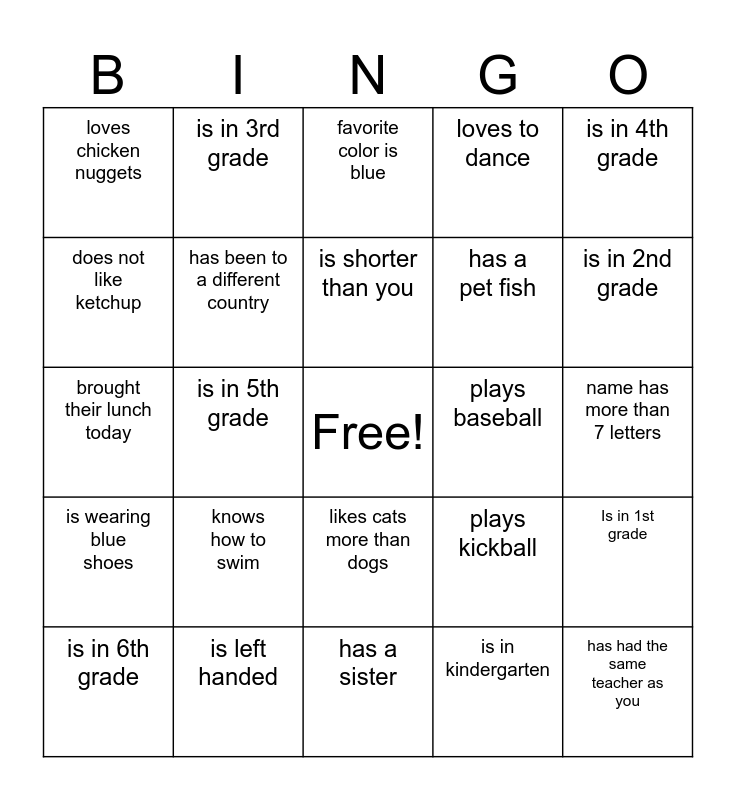 | B | I | N | G | O |
|---|---|---|---|---|
| loves chicken nuggets | is in 3rd grade | favorite color is blue | loves to dance | is in 4th grade |
| does not like ketchup | has been to a different country | is shorter than you | has a pet fish | is in 2nd grade |
| brought their lunch today | is in 5th grade | Free! | plays baseball | name has more than 7 letters |
| is wearing blue shoes | knows how to swim | likes cats more than dogs | plays kickball | Is in 1st grade |
| is in 6th grade | is left handed | has a sister | is in kindergarten | has had the same teacher as you |